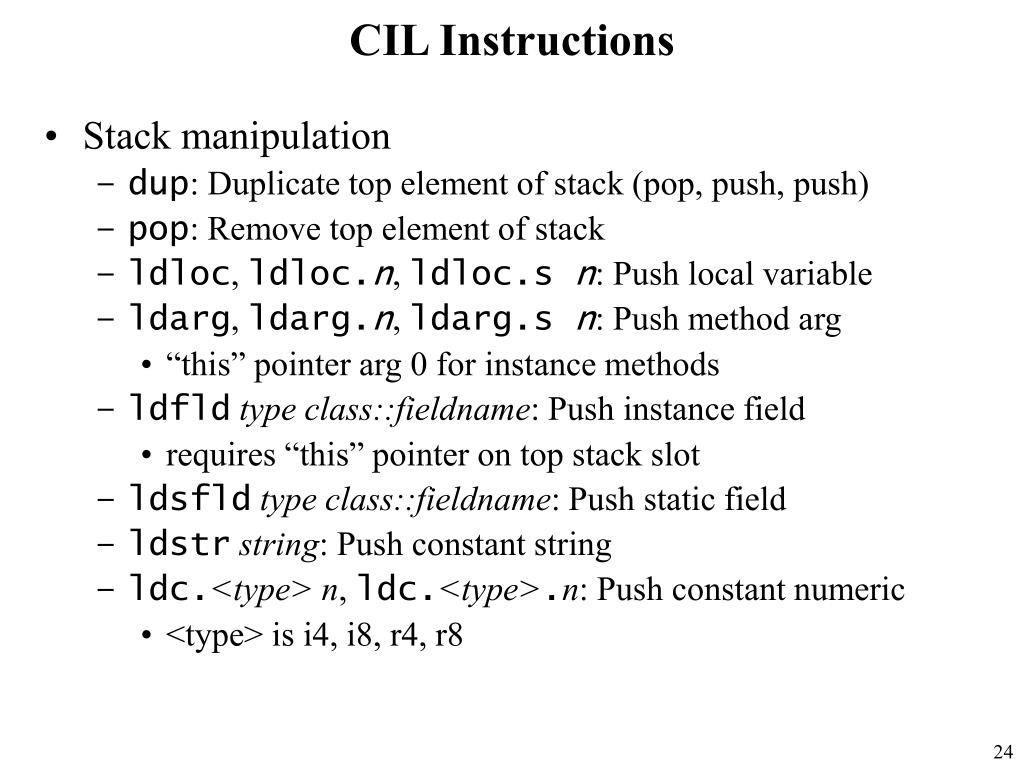 CIL Instructions

• Stack manipulation
– dup: Duplicate top element of stack (pop, push, push)
– pop: Remove top element of stack
– ldloc, ldloc.n, ldloc.s n: Push local variable
– ldarg, ldarg.n, ldarg.s n: Push method arg
• “this” pointer arg 0 for instance methods
– ldfld type class::fieldname: Push instance field
• requires “this” pointer on top stack slot
– ldsfld type class::fieldname: Push static field
– ldstr string: Push constant string
– ldc.<type> n, ldc.<type>.n: Push constant numeric
• <type> is i4, i8, r4, r8

24